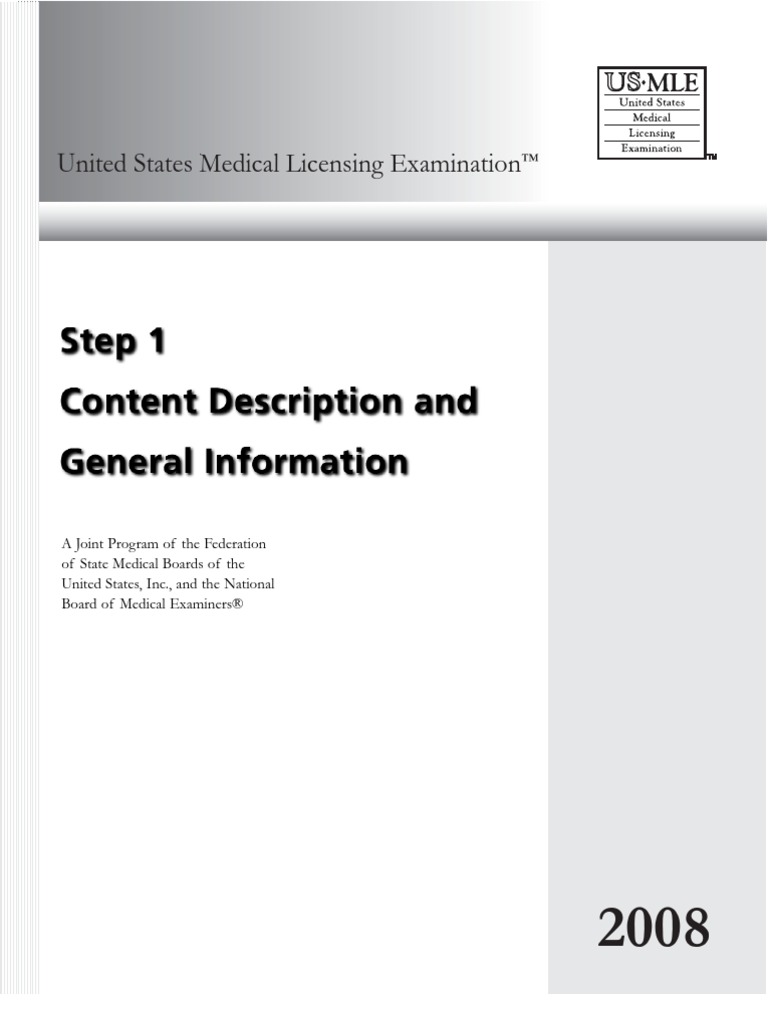 United States Medical Licensing Examination™

US·MLE
United States
Medical
Licensing
Examination
TM

Step 1
Content Description and General Information

A Joint Program of the Federation of State Medical Boards of the United States, Inc., and the National Board of Medical Examiners®

2008